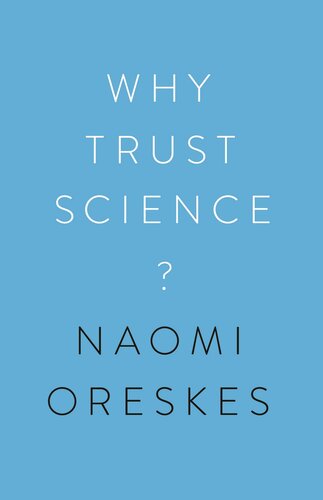 WHY
TRUST
SCIENCE
?

NAOMI
ORESKES